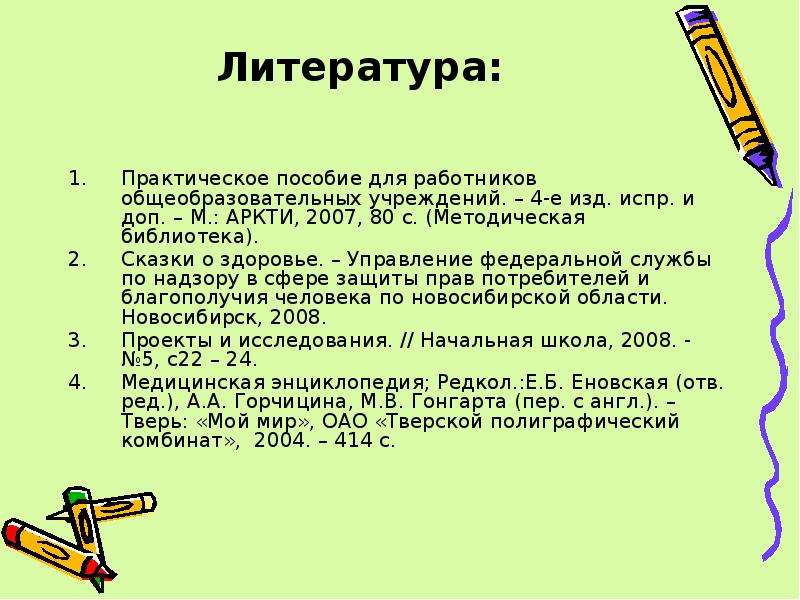 Литература:

1. Практическое пособие для работников общеобразовательных учреждений. – 4-е изд. испр. и доп. – М.: АРКТИ, 2007, 80 с. (Методическая библиотека).
2. Сказки о здоровье. – Управление федеральной службы по надзору в сфере защиты прав потребителей и благополучия человека по новосибирской области. Новосибирск, 2008.
3. Проекты и исследования. // Начальная школа, 2008. - №5, с22 – 24.
4. Медицинская энциклопедия; Редкол.:Е.Б. Еновская (отв. ред.), А.А. Горчицина, М.В. Гонгарта (пер. с англ.). – Тверь: «Мой мир», ОАО «Тверской полиграфический комбинат», 2004. – 414 с.